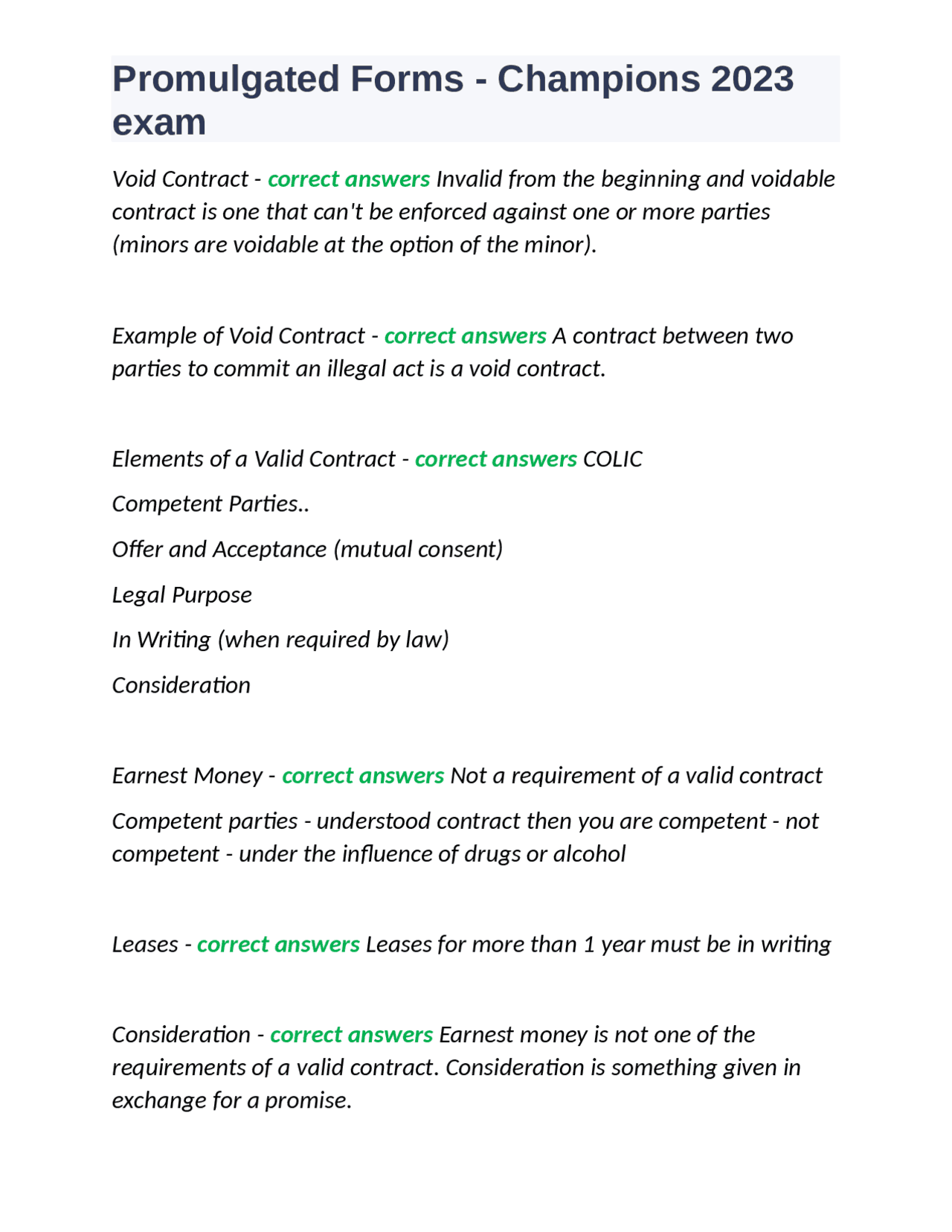 Promulgated Forms - Champions 2023 exam

Void Contract - correct answers Invalid from the beginning and voidable contract is one that can't be enforced against one or more parties (minors are voidable at the option of the minor).

Example of Void Contract - correct answers A contract between two parties to commit an illegal act is a void contract.

Elements of a Valid Contract - correct answers COLIC

Competent Parties..

Offer and Acceptance (mutual consent)

Legal Purpose

In Writing (when required by law)

Consideration

Earnest Money - correct answers Not a requirement of a valid contract

Competent parties - understood contract then you are competent - not competent - under the influence of drugs or alcohol

Leases - correct answers Leases for more than 1 year must be in writing

Consideration - correct answers Earnest money is not one of the requirements of a valid contract. Consideration is something given in exchange for a promise.